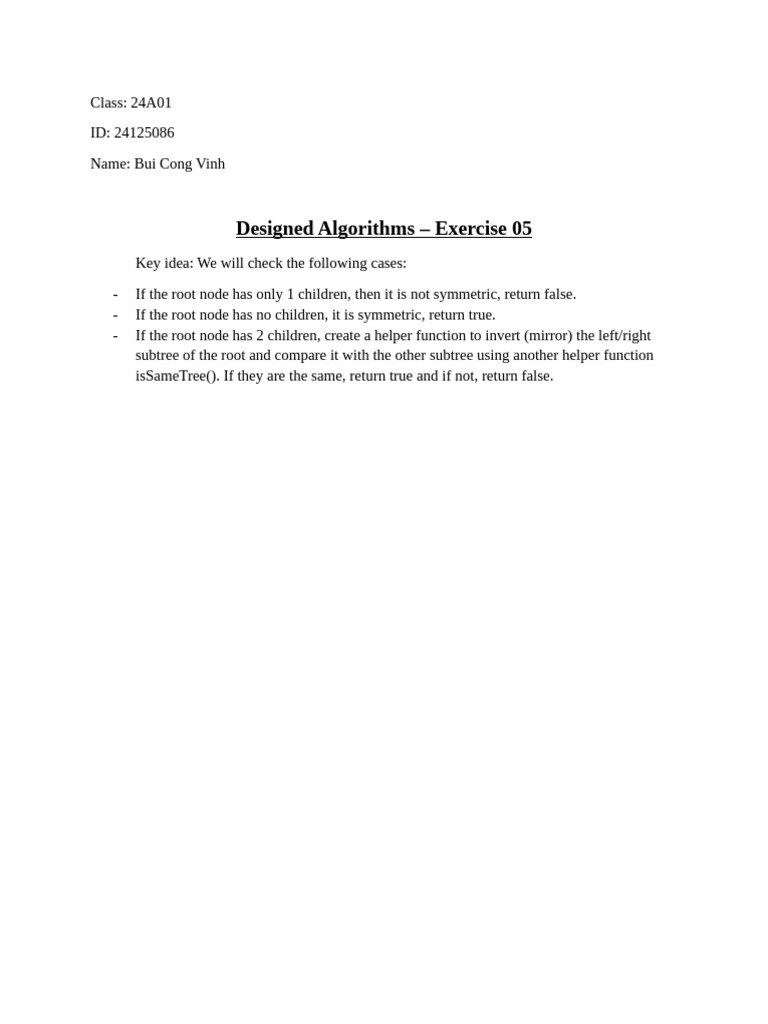 Class: 24A01

ID: 24125086

Name: Bui Cong Vinh

Designed Algorithms – Exercise 05

Key idea: We will check the following cases:

- If the root node has only 1 children, then it is not symmetric, return false.
- If the root node has no children, it is symmetric, return true.
- If the root node has 2 children, create a helper function to invert (mirror) the left/right subtree of the root and compare it with the other subtree using another helper function isSameTree(). If they are the same, return true and if not, return false.